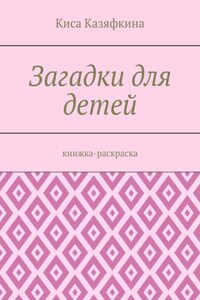 Киса Казяфкина

Загадки для детей

книжка-раскраска